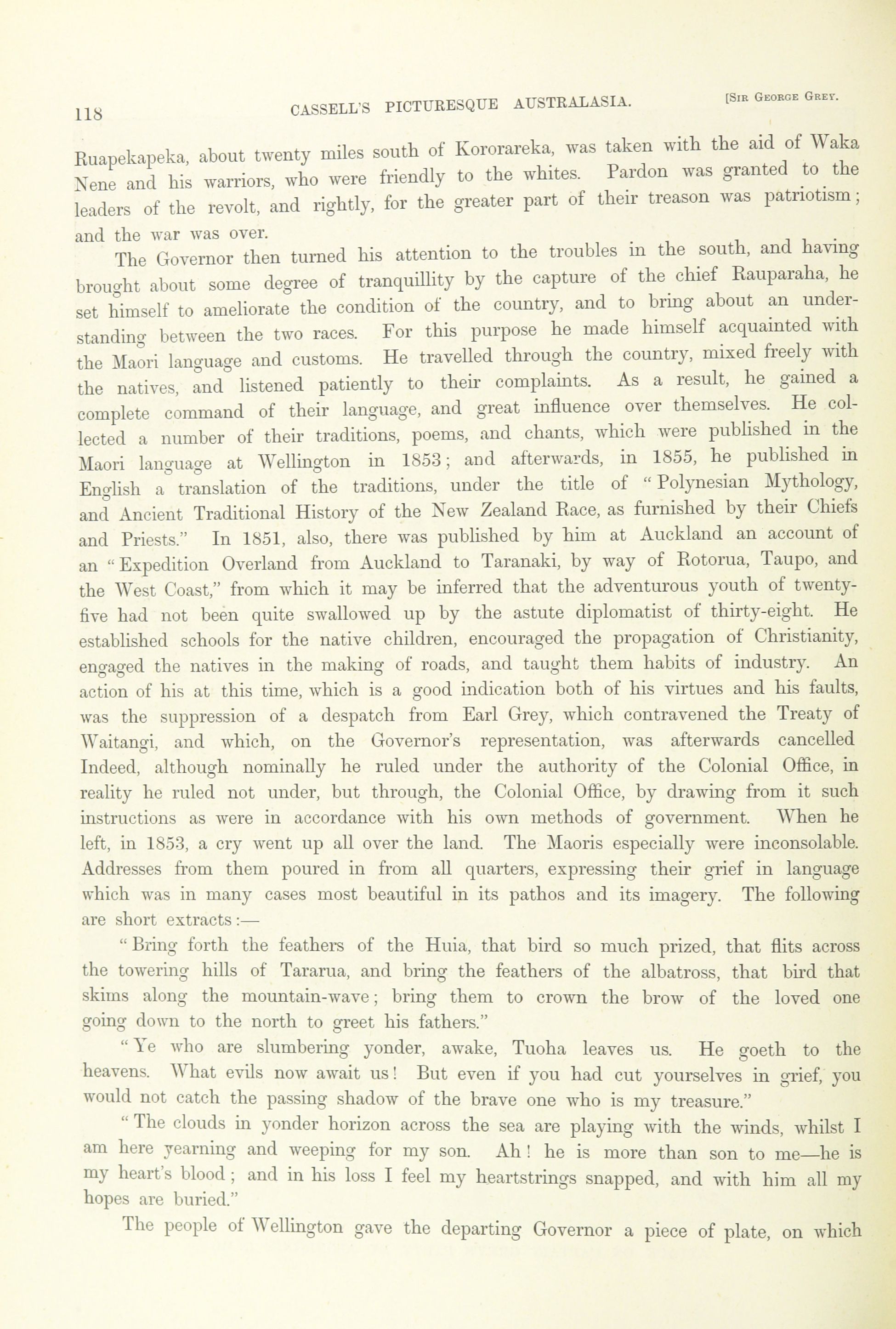 118 CASSELL'S PICTURESQUE AUSTRALASIA. [SIR GEORGE GREY.

Ruapekapeka, about twenty miles south of Kororareka, was taken with the aid of Waka Nene and his warriors, who were friendly to the whites. Pardon was granted to the leaders of the revolt, and rightly, for the greater part of their treason was patriotism; and the war was over.

The Governor then turned his attention to the troubles in the south, and having brought about some degree of tranquillity by the capture of the chief Rauparaha, he set himself to ameliorate the condition of the country, and to bring about an understanding between the two races. For this purpose he made himself acquainted with the Maori language and customs. He travelled through the country, mixed freely with the natives, and listened patiently to their complaints. As a result, he gained a complete command of their language, and great influence over themselves. He collected a number of their traditions, poems, and chants, which were published in the Maori language at Wellington in 1853; and afterwards, in 1855, he published in English a translation of the traditions, under the title of "Polynesian Mythology, and Ancient Traditional History of the New Zealand Race, as furnished by their Chiefs and Priests." In 1851, also, there was published by him at Auckland an account of an "Expedition Overland from Auckland to Taranaki, by way of Rotorua, Taupo, and the West Coast," from which it may be inferred that the adventurous youth of twenty-five had not been quite swallowed up by the astute diplomatist of thirty-eight. He established schools for the native children, encouraged the propagation of Christianity, engaged the natives in the making of roads, and taught them habits of industry. An action of his at this time, which is a good indication both of his virtues and his faults, was the suppression of a despatch from Earl Grey, which contravened the Treaty of Waitangi, and which, on the Governor's representation, was afterwards cancelled Indeed, although nominally he ruled under the authority of the Colonial Office, in reality he ruled not under, but through, the Colonial Office, by drawing from it such instructions as were in accordance with his own methods of government. When he left, in 1853, a cry went up all over the land. The Maoris especially were inconsolable. Addresses from them poured in from all quarters, expressing their grief in language which was in many cases most beautiful in its pathos and its imagery. The following are short extracts:—

"Bring forth the feathers of the Huia, that bird so much prized, that flits across the towering hills of Tararua, and bring the feathers of the albatross, that bird that skims along the mountain-wave; bring them to crown the brow of the loved one going down to the north to greet his fathers."

"Ye who are slumbering yonder, awake, Tuoha leaves us. He goeth to the heavens. What evils now await us! But even if you had cut yourselves in grief, you would not catch the passing shadow of the brave one who is my treasure."

"The clouds in yonder horizon across the sea are playing with the winds, whilst I am here yearning and weeping for my son. Ah! he is more than son to me—he is my heart's blood; and in his loss I feel my heartstrings snapped, and with him all my hopes are buried."

The people of Wellington gave the departing Governor a piece of plate, on which